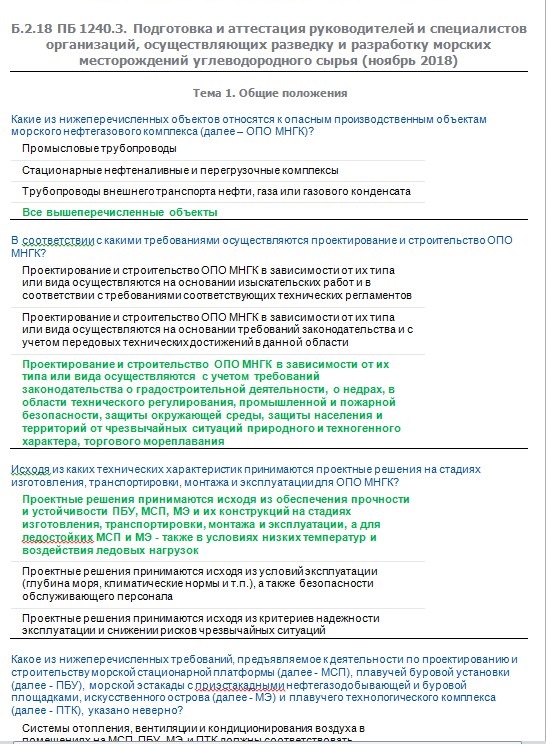 Б.2.18 ПБ 1240.3. Подготовка и аттестация руководителей и специалистов организаций, осуществляющих разведку и разработку морских месторождений углеводородного сырья (ноябрь 2018)

Тема 1. Общие положения

Какие из нижеперечисленных объектов относятся к опасным производственным объектам морского нефтегазового комплекса (далее – ОПО МНГК)?

Промысловые трубопроводы

Стационарные нефтеналивные и перегрузочные комплексы

Трубопроводы внешнего транспорта нефти, газа или газового конденсата

Все вышеперечисленные объекты

В соответствии с какими требованиями осуществляются проектирование и строительство ОПО МНГК?

Проектирование и строительство ОПО МНГК в зависимости от их типа или вида осуществляются на основании изыскательских работ и в соответствии с требованиями соответствующих технических регламентов

Проектирование и строительство ОПО МНГК в зависимости от их типа или вида осуществляются на основании требований законодательства и с учетом передовых технических достижений в данной области

Проектирование и строительство ОПО МНГК в зависимости от их типа или вида осуществляются с учетом требований законодательства о градостроительной деятельности, о недрах, в области технического регулирования, промышленной и пожарной безопасности, защиты окружающей среды, защиты населения и территорий от чрезвычайных ситуаций природного и техногенного характера, торгового мореплавания

Исходя из каких технических характеристик принимаются проектные решения на стадиях изготовления, транспортировки, монтажа и эксплуатации для ОПО МНГК?

Проектные решения принимаются исходя из обеспечения прочности и устойчивости ПБУ, МСП, МЭ и их конструкций на стадиях изготовления, транспортировки, монтажа и эксплуатации, а для ледостойких МСП и МЭ - также в условиях низких температур и воздействия ледовых нагрузок

Проектные решения принимаются исходя из условий эксплуатации (глубина моря, климатические нормы и т.п.), а также безопасности обслуживающего персонала

Проектные решения принимаются исходя из критериев надежности эксплуатации и снижении рисков чрезвычайных ситуаций

Какое из нижеперечисленных требований, предъявляемое к деятельности по проектированию и строительству морской стационарной платформы (далее - МСП), плавучей буровой установки (далее - ПБУ), морской эстакады с приэстакадными нефтегазодобывающей и буровой площадками, искусственного острова (далее - МЭ) и плавучего технологического комплекса (далее - ПТК), указано неверно?

Системы отопления, вентиляции и кондиционирования воздуха в помещениях на МСП, ПБУ, МЭ и ПТК должны соответствовать